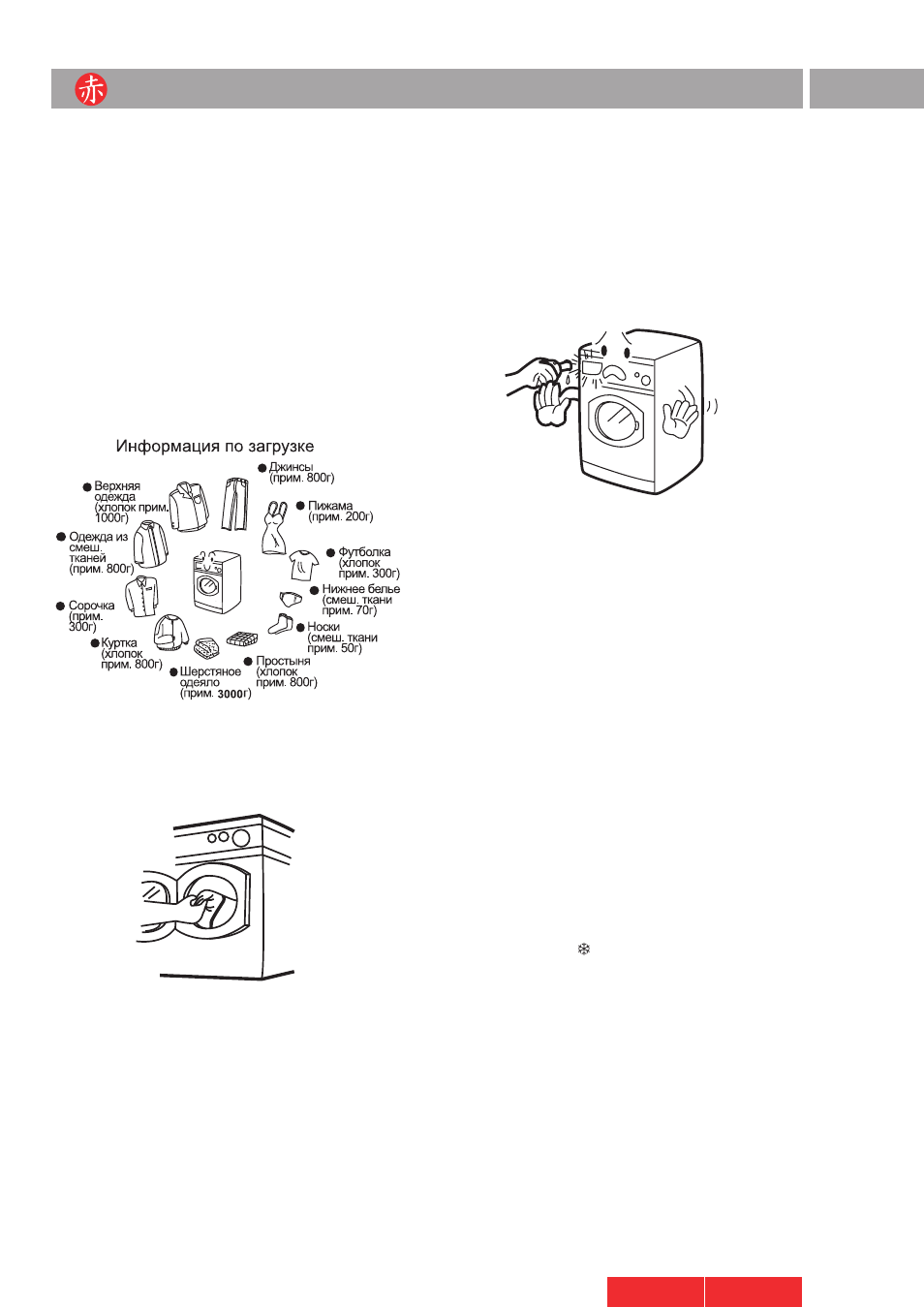 赤

Информация по загрузке

Верхняя одежда (хлопок прим. 1000г)

Джинсы (прим. 800г)

Пижама (прим. 200г)

Одежда из смеш. тканей (прим. 800г)

Футболка (хлопок прим. 300г)

Нижнее белье (смеш. ткани прим. 70г)

Сорочка (прим. 300г)

Носки (смеш. ткани прим. 50г)

Куртка (хлопок прим. 800г)

Простыня (хлопок прим. 800г)

Шерстяное одеяло (прим. 3000г)